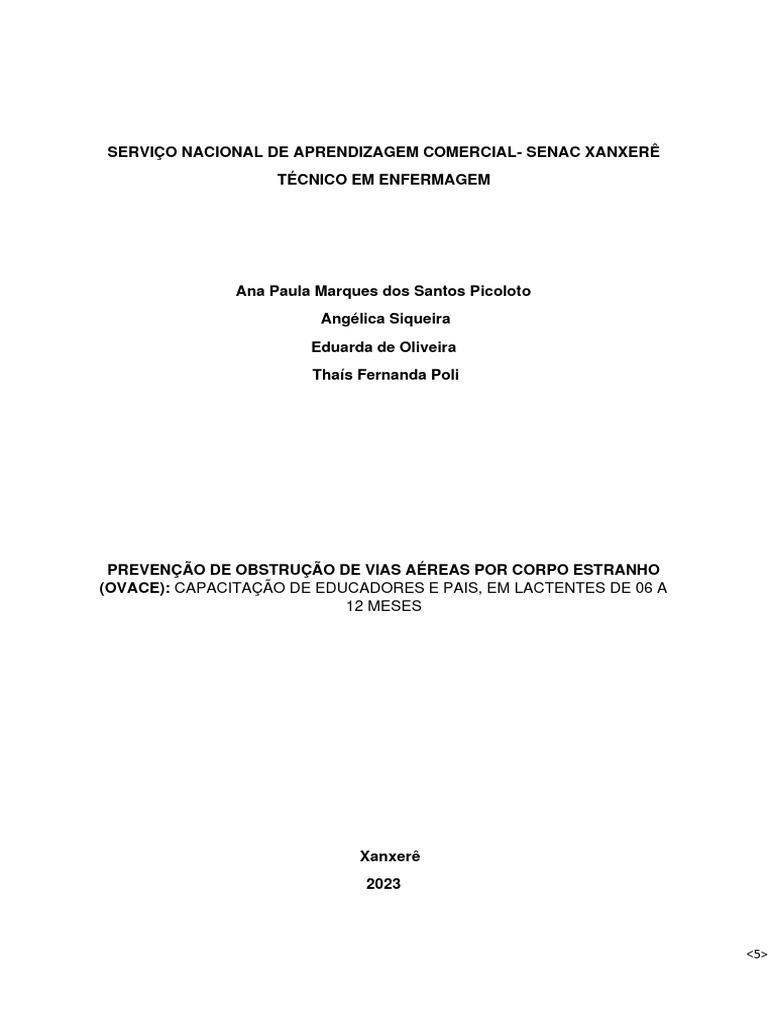 SERVIÇO NACIONAL DE APRENDIZAGEM COMERCIAL- SENAC XANXERÊ

TÉCNICO EM ENFERMAGEM

Ana Paula Marques dos Santos Picoloto
Angélica Siqueira
Eduarda de Oliveira
Thaís Fernanda Poli

PREVENÇÃO DE OBSTRUÇÃO DE VIAS AÉREAS POR CORPO ESTRANHO (OVACE): CAPACITAÇÃO DE EDUCADORES E PAIS, EM LACTENTES DE 06 A 12 MESES

Xanxerê
2023

<5>